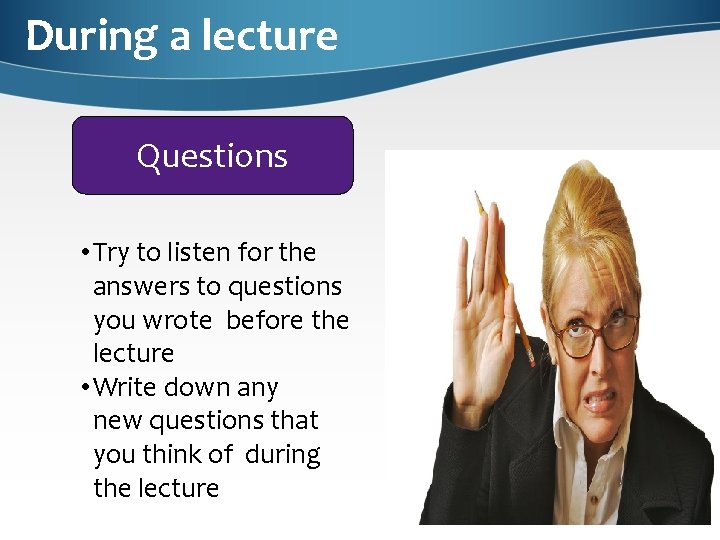 During a lecture

Questions

• Try to listen for the answers to questions you wrote before the lecture
• Write down any new questions that you think of during the lecture